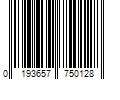 0 193657 750128